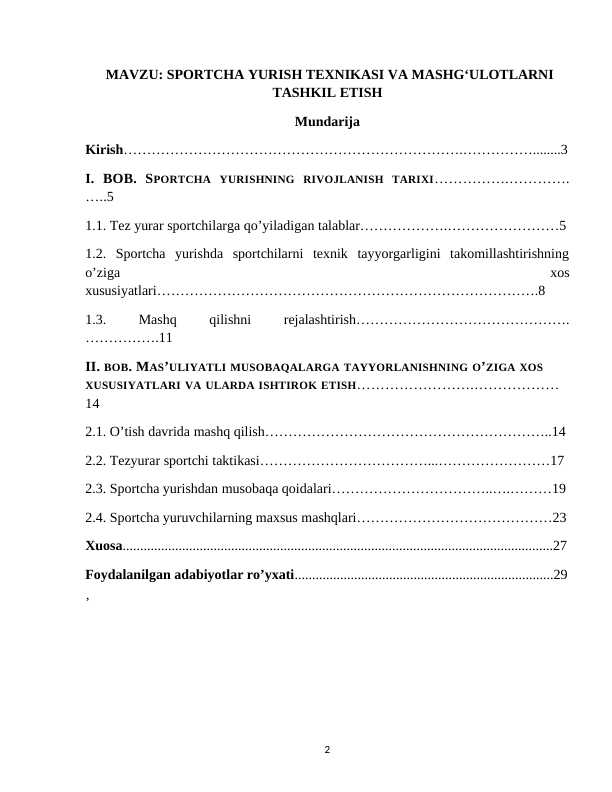 MAVZU: SPORTCHA YURISH TEXNIKASI VA MASHG'ULOTLARNI TASHKIL ETISH

Mundarija

Kirish 3

I. BOB. SPORTCHA YURISHNING RIVOJLANISH TARIXI 5

1.1. Tez yurar sportchilarga qo'yiladigan talablar 5

1.2. Sportcha yurishda sportchilarni texnik tayyorgarligini takomillashtirishning o'ziga xos xususiyatlari 8

1.3. Mashq qilishni rejalashtirish 11

II. BOB. MAS'ULIYATLI MUSOBAQALARGA TAYYORLANISHNING O'ZIGA XOS XUSUSIYATLARI VA ULARDA ISHTIROK ETISH 14

2.1. O'tish davrida mashq qilish 14

2.2. Tezyurar sportchi taktikasi 17

2.3. Sportcha yurishdan musobaqa qoidalari 19

2.4. Sportcha yuruvchilarning maxsus mashqlari 23

Xuosa 27

Foydalanilgan adabiyotlar ro'yxati 29

,

2